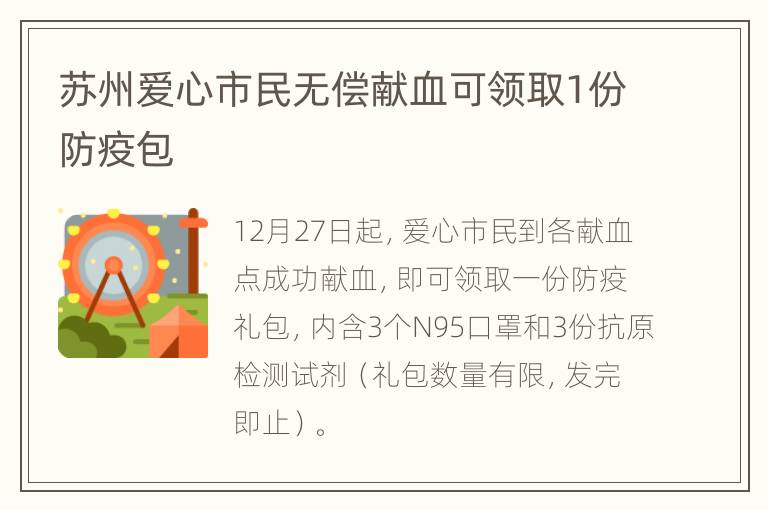 苏州爱心市民无偿献血可领取1份防疫包

12月27日起，爱心市民到各献血点成功献血，即可领取一份防疫礼包，内含3个N95口罩和3份抗原检测试剂（礼包数量有限，发完即止）。